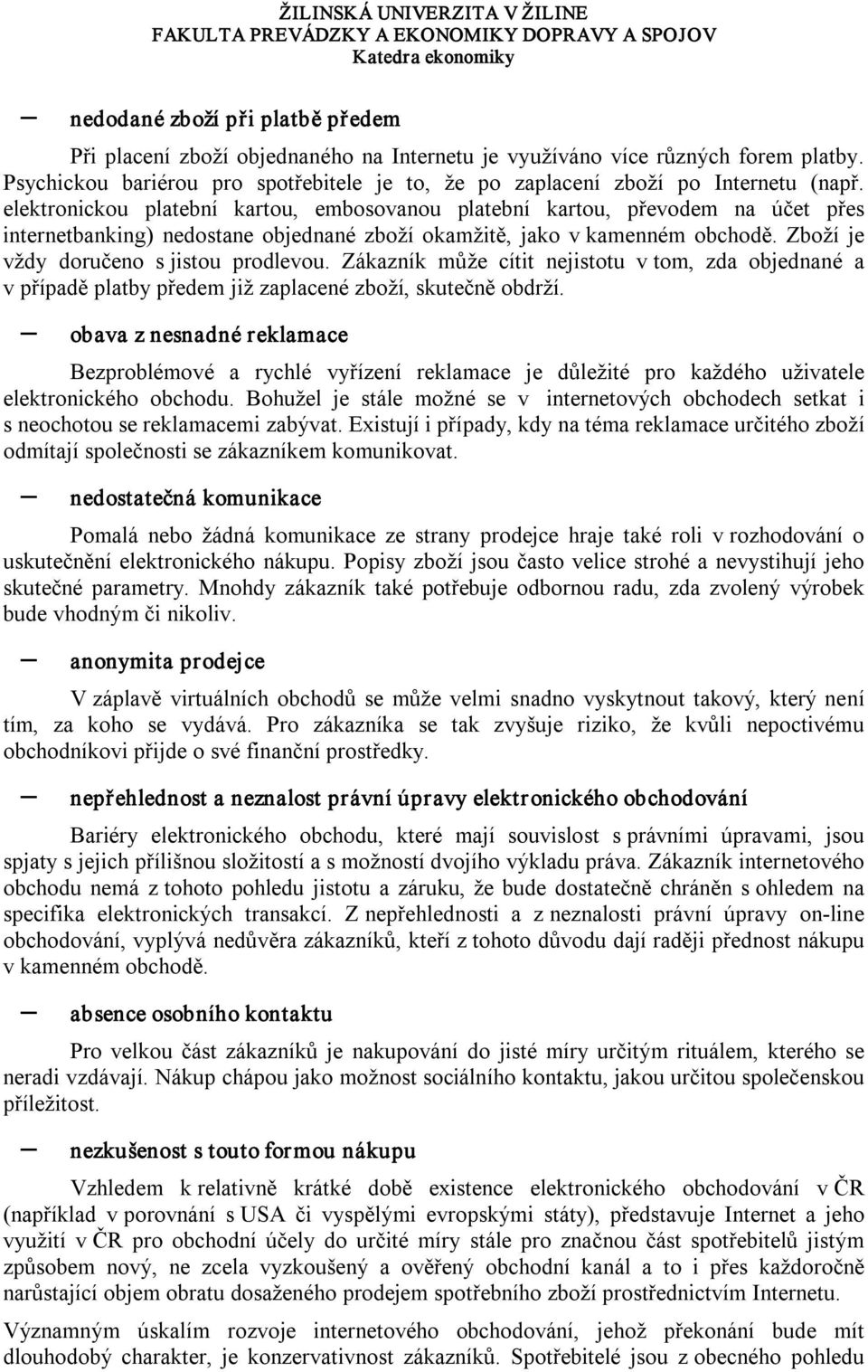 ŽILINSKÁ UNIVERZITA V ŽILINE
FAKULTA PREVÁDZKY A EKONOMIKY DOPRAVY A SPOJOV
Katedra ekonomiky

– nedodané zboží při platbě předem

Při placení zboží objednaného na Internetu je využíváno více různých forem platby. Psychickou bariérou pro spotřebitele je to, že po zaplacení zboží po Internetu (např. elektronickou platební kartou, embosovanou platební kartou, převodem na účet přes internetbanking) nedostane objednané zboží okamžitě, jako v kamenném obchodě. Zboží je vždy doručeno s jistou prodlevou. Zákazník může cítit nejistotu v tom, zda objednané a v případě platby předem již zaplacené zboží, skutečně obdrží.

– obava z nesnadné reklamace

Bezproblémové a rychlé vyřízení reklamace je důležité pro každého uživatele elektronického obchodu. Bohužel je stále možné se v internetových obchodech setkat i s neochotou se reklamacemi zabývat. Existují i případy, kdy na téma reklamace určitého zboží odmítají společnosti se zákazníkem komunikovat.

– nedostatečná komunikace

Pomalá nebo žádná komunikace ze strany prodejce hraje také roli v rozhodování o uskutečnění elektronického nákupu. Popisy zboží jsou často velice strohé a nevystihují jeho skutečné parametry. Mnohdy zákazník také potřebuje odbornou radu, zda zvolený výrobek bude vhodným či nikoliv.

– anonymita prodejce

V záplavě virtuálních obchodů se může velmi snadno vyskytnout takový, který není tím, za koho se vydává. Pro zákazníka se tak zvyšuje riziko, že kvůli nepoctivému obchodníkovi přijde o své finanční prostředky.

– nepřehlednost a neznalost právní úpravy elektronického obchodování

Bariéry elektronického obchodu, které mají souvislost s právními úpravami, jsou spjaty s jejich přílišnou složitostí a s možností dvojího výkladu práva. Zákazník internetového obchodu nemá z tohoto pohledu jistotu a záruku, že bude dostatečně chráněn s ohledem na specifika elektronických transakcí. Z nepřehlednosti a z neznalosti právní úpravy on-line obchodování, vyplývá nedůvěra zákazníků, kteří z tohoto důvodu dají raději přednost nákupu v kamenném obchodě.

– absence osobního kontaktu

Pro velkou část zákazníků je nakupování do jisté míry určitým rituálem, kterého se neradi vzdávají. Nákup chápou jako možnost sociálního kontaktu, jakou určitou společenskou příležitost.

– nezkušenost s touto formou nákupu

Vzhledem k relativně krátké době existence elektronického obchodování v ČR (například v porovnání s USA či vyspělými evropskými státy), představuje Internet a jeho využití v ČR pro obchodní účely do určité míry stále pro značnou část spotřebitelů jistým způsobem nový, ne zcela vyzkoušený a ověřený obchodní kanál a to i přes každoročně narůstající objem obratu dosaženého prodejem spotřebního zboží prostřednictvím Internetu.

Významným úskalím rozvoje internetového obchodování, jehož překonání bude mít dlouhodobý charakter, je konzervativnost zákazníků. Spotřebitelé jsou z obecného pohledu